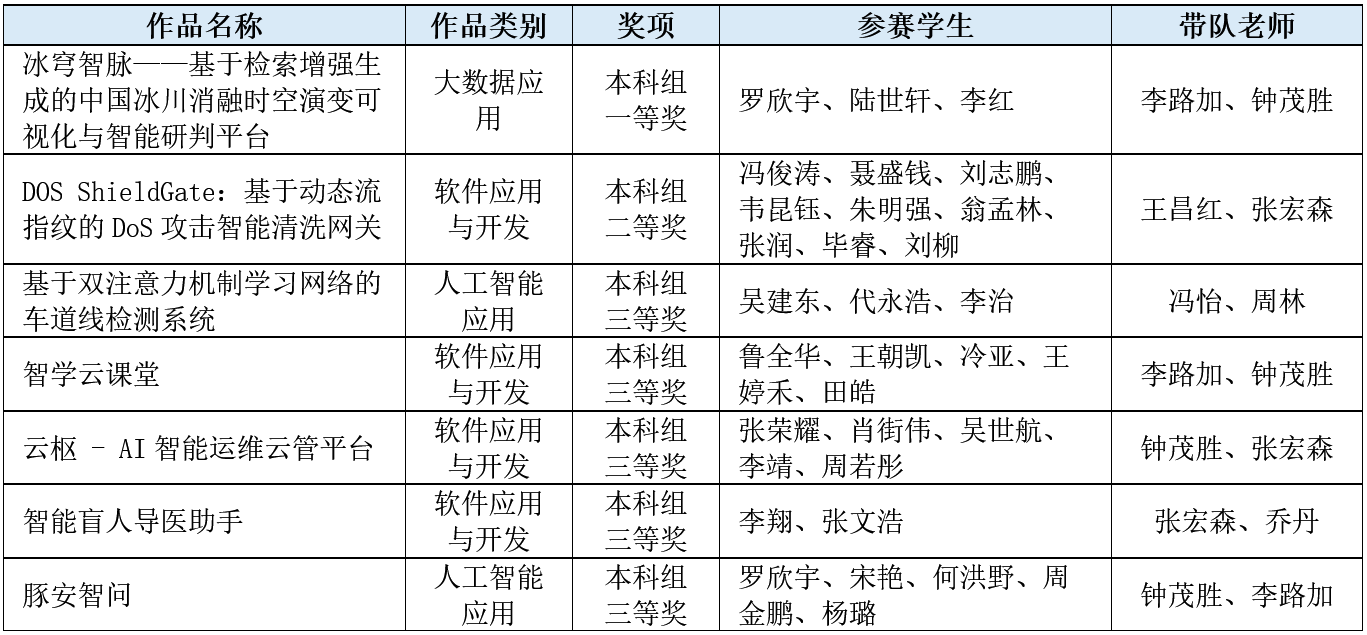 | 作品名称 | 作品类别 | 奖项 | 参赛学生 | 带队老师 |
|---|---|---|---|---|
| 冰穹智脉——基于检索增强生成的中国冰川消融时空演变可视化与智能研判平台 | 大数据应用 | 本科组一等奖 | 罗欣宇、陆世轩、李红 | 李路加、钟茂胜 |
| DOS ShieldGate：基于动态流指纹的 DoS 攻击智能清洗网关 | 软件应用与开发 | 本科组二等奖 | 冯俊涛、聂盛钱、刘志鹏、韦昆钰、朱明强、翁孟林、张润、毕睿、刘柳 | 王昌红、张宏森 |
| 基于双注意力机制学习网络的车道线检测系统 | 人工智能应用 | 本科组三等奖 | 吴建东、代永浩、李治 | 冯怡、周林 |
| 智学云课堂 | 软件应用与开发 | 本科组三等奖 | 鲁全华、王朝凯、冷亚、王婷禾、田皓 | 李路加、钟茂胜 |
| 云枢 - AI 智能运维云管平台 | 软件应用与开发 | 本科组三等奖 | 张荣耀、肖街伟、吴世航、李靖、周若彤 | 钟茂胜、张宏森 |
| 智能盲人导医助手 | 软件应用与开发 | 本科组三等奖 | 李翔、张文浩 | 张宏森、乔丹 |
| 豚安智问 | 人工智能应用 | 本科组三等奖 | 罗欣宇、宋艳、何洪野、周金鹏、杨璐 | 钟茂胜、李路加 |